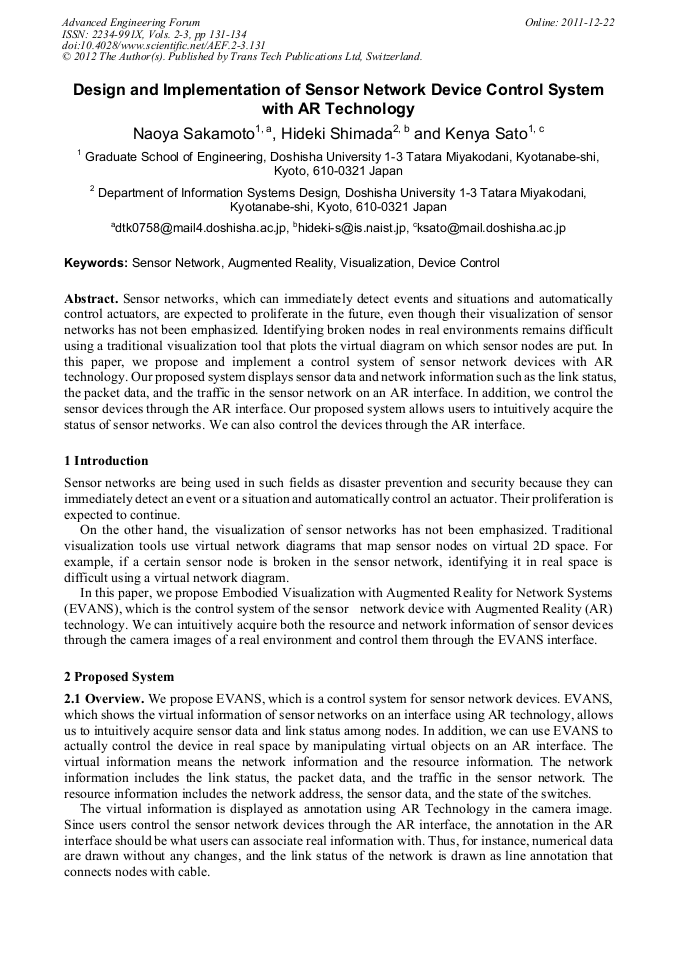 Advanced Engineering Forum
ISSN: 2234-991X, Vols. 2-3, pp 131-134
doi:10.4028/www.scientific.net/AEF.2-3.131
© 2012 The Author(s). Published by Trans Tech Publications Ltd, Switzerland.

Online: 2011-12-22

Design and Implementation of Sensor Network Device Control System with AR Technology

Naoya Sakamoto$^{1, a}$, Hideki Shimada$^{2, b}$ and Kenya Sato$^{1, c}$

$^1$ Graduate School of Engineering, Doshisha University 1-3 Tatara Miyakodani, Kyotanabe-shi, Kyoto, 610-0321 Japan

$^2$ Department of Information Systems Design, Doshisha University 1-3 Tatara Miyakodani, Kyotanabe-shi, Kyoto, 610-0321 Japan

$^a$dtk0758@mail4.doshisha.ac.jp, $^b$hideki-s@is.naist.jp, $^c$ksato@mail.doshisha.ac.jp

Keywords: Sensor Network, Augmented Reality, Visualization, Device Control

Abstract. Sensor networks, which can immediately detect events and situations and automatically control actuators, are expected to proliferate in the future, even though their visualization of sensor networks has not been emphasized. Identifying broken nodes in real environments remains difficult using a traditional visualization tool that plots the virtual diagram on which sensor nodes are put. In this paper, we propose and implement a control system of sensor network devices with AR technology. Our proposed system displays sensor data and network information such as the link status, the packet data, and the traffic in the sensor network on an AR interface. In addition, we control the sensor devices through the AR interface. Our proposed system allows users to intuitively acquire the status of sensor networks. We can also control the devices through the AR interface.

1 Introduction

Sensor networks are being used in such fields as disaster prevention and security because they can immediately detect an event or a situation and automatically control an actuator. Their proliferation is expected to continue.

On the other hand, the visualization of sensor networks has not been emphasized. Traditional visualization tools use virtual network diagrams that map sensor nodes on virtual 2D space. For example, if a certain sensor node is broken in the sensor network, identifying it in real space is difficult using a virtual network diagram.

In this paper, we propose Embodied Visualization with Augmented Reality for Network Systems (EVANS), which is the control system of the sensor network device with Augmented Reality (AR) technology. We can intuitively acquire both the resource and network information of sensor devices through the camera images of a real environment and control them through the EVANS interface.

2 Proposed System

2.1 Overview. We propose EVANS, which is a control system for sensor network devices. EVANS, which shows the virtual information of sensor networks on an interface using AR technology, allows us to intuitively acquire sensor data and link status among nodes. In addition, we can use EVANS to actually control the device in real space by manipulating virtual objects on an AR interface. The virtual information means the network information and the resource information. The network information includes the link status, the packet data, and the traffic in the sensor network. The resource information includes the network address, the sensor data, and the state of the switches.

The virtual information is displayed as annotation using AR Technology in the camera image. Since users control the sensor network devices through the AR interface, the annotation in the AR interface should be what users can associate real information with. Thus, for instance, numerical data are drawn without any changes, and the link status of the network is drawn as line annotation that connects nodes with cable.